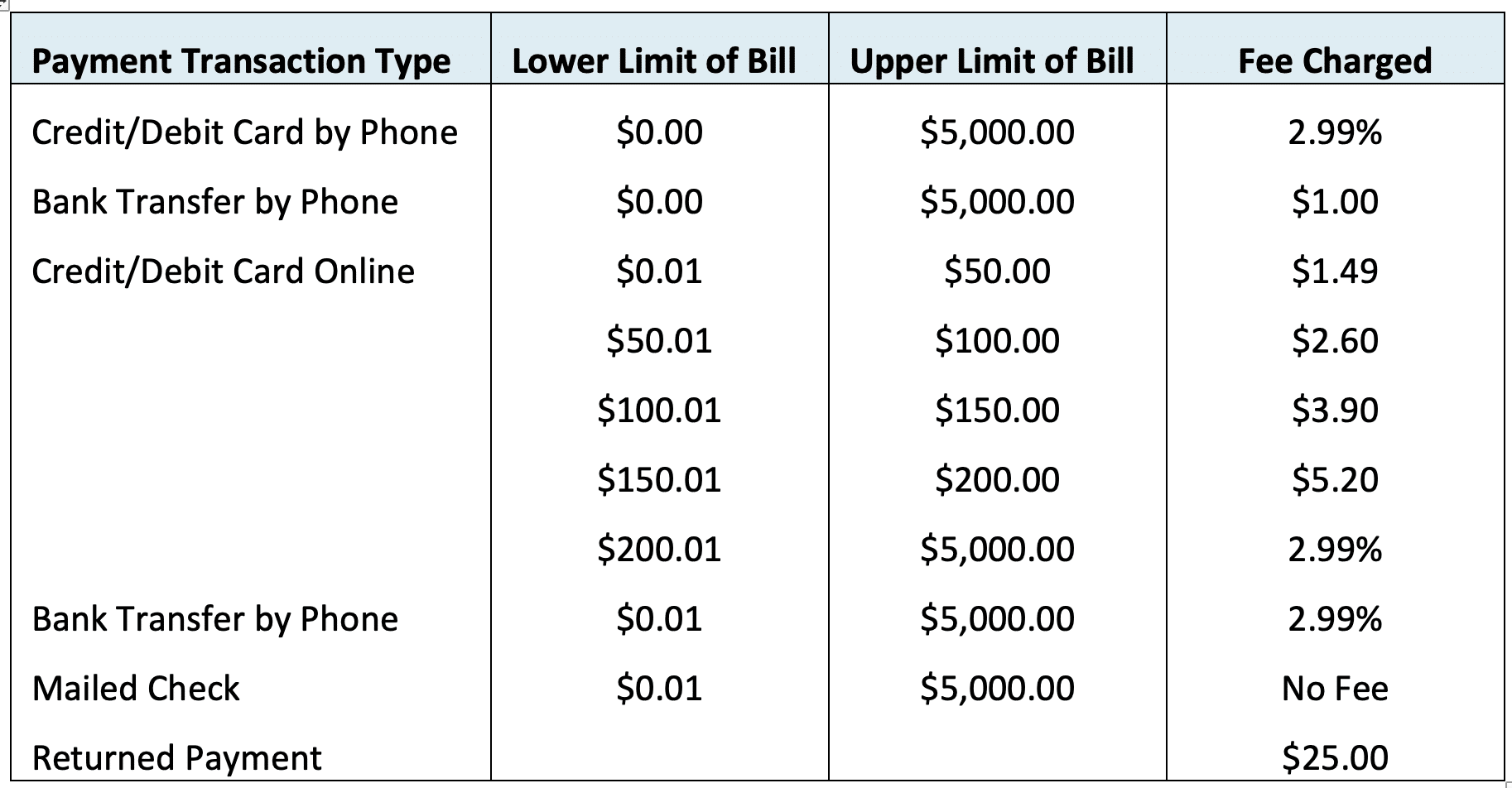 | Payment Transaction Type | Lower Limit of Bill | Upper Limit of Bill | Fee Charged |
|---|---|---|---|
| Credit/Debit Card by Phone | \$0.00 | \$5,000.00 | 2.99% |
| Bank Transfer by Phone | \$0.00 | \$5,000.00 | \$1.00 |
| Credit/Debit Card Online | \$0.01 | \$50.00 | \$1.49 |
| | \$50.01 | \$100.00 | \$2.60 |
| | \$100.01 | \$150.00 | \$3.90 |
| | \$150.01 | \$200.00 | \$5.20 |
| | \$200.01 | \$5,000.00 | 2.99% |
| Bank Transfer by Phone | \$0.01 | \$5,000.00 | 2.99% |
| Mailed Check | \$0.01 | \$5,000.00 | No Fee |
| Returned Payment | | | \$25.00 |